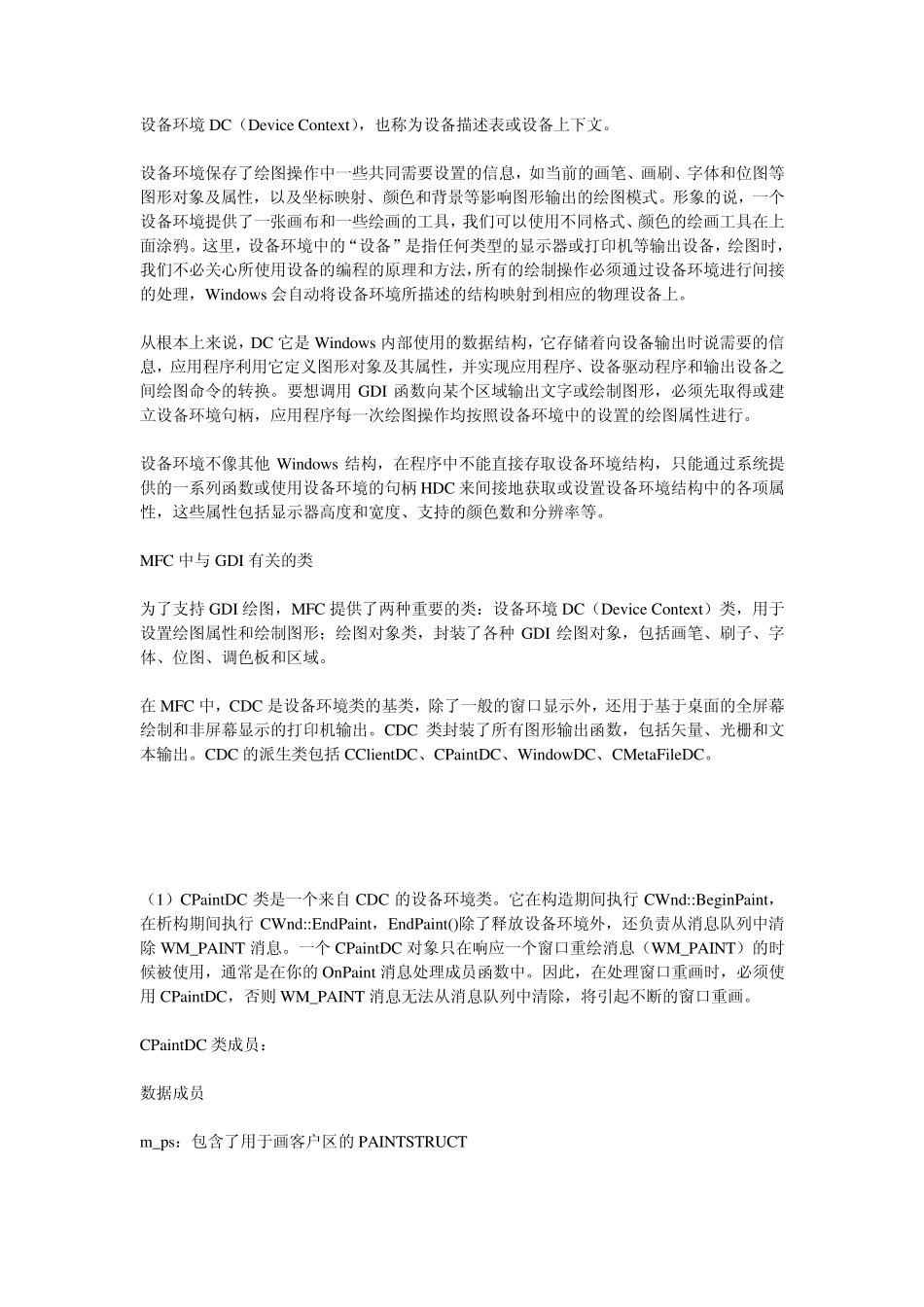 设备环境 DC（Device Context），也称为设备描述表或设备上下文。

设备环境保存了绘图操作中一些共同需要设置的信息，如当前的画笔、画刷、字体和位图等图形对象及属性，以及坐标映射、颜色和背景等影响图形输出的绘图模式。形象的说，一个设备环境提供了一张画布和一些绘画的工具，我们可以使用不同格式、颜色的绘画工具在上面涂鸦。这里，设备环境中的“设备”是指任何类型的显示器或打印机等输出设备，绘图时，我们不必关心所使用设备的编程的原理和方法，所有的绘制操作必须通过设备环境进行间接的处理，Windows 会自动将设备环境所描述的结构映射到相应的物理设备上。

从根本上来说，DC 它是 Windows 内部使用的数据结构，它存储着向设备输出时说需要的信息，应用程序利用它定义图形对象及其属性，并实现应用程序、设备驱动程序和输出设备之间绘图命令的转换。要想调用 GDI 函数向某个区域输出文字或绘制图形，必须先取得或建立设备环境句柄，应用程序每一次绘图操作均按照设备环境中的设置的绘图属性进行。

设备环境不像其他 Windows 结构，在程序中不能直接存取设备环境结构，只能通过系统提供的一系列函数或使用设备环境的句柄 HDC 来间接地获取或设置设备环境结构中的各项属性，这些属性包括显示器高度和宽度、支持的颜色数和分辨率等。

MFC 中与 GDI 有关的类

为了支持 GDI 绘图，MFC 提供了两种重要的类：设备环境 DC（Device Context）类，用于设置绘图属性和绘制图形；绘图对象类，封装了各种 GDI 绘图对象，包括画笔、刷子、字体、位图、调色板和区域。

在 MFC 中，CDC 是设备环境类的基类，除了一般的窗口显示外，还用于基于桌面的全屏幕绘制和非屏幕显示的打印机输出。CDC 类封装了所有图形输出函数，包括矢量、光栅和文本输出。CDC 的派生类包括 CClientDC、CPaintDC、WindowDC、CMetaFileDC。

（1）CPaintDC 类是一个来自 CDC 的设备环境类。它在构造期间执行 CWnd::BeginPaint，在析构期间执行 CWnd::EndPaint，EndPaint()除了释放设备环境外，还负责从消息队列中清除 WM_PAINT 消息。一个 CPaintDC 对象只在响应一个窗口重绘消息（WM_PAINT）的时候被使用，通常是在你的 OnPaint 消息处理成员函数中。因此，在处理窗口重画时，必须使用 CPaintDC，否则 WM_PAINT 消息无法从消息队列中清除，将引起不断的窗口重画。

CPaintDC 类成员：

数据成员

m_ps：包含了用于画客户区的 PAINTSTRUCT